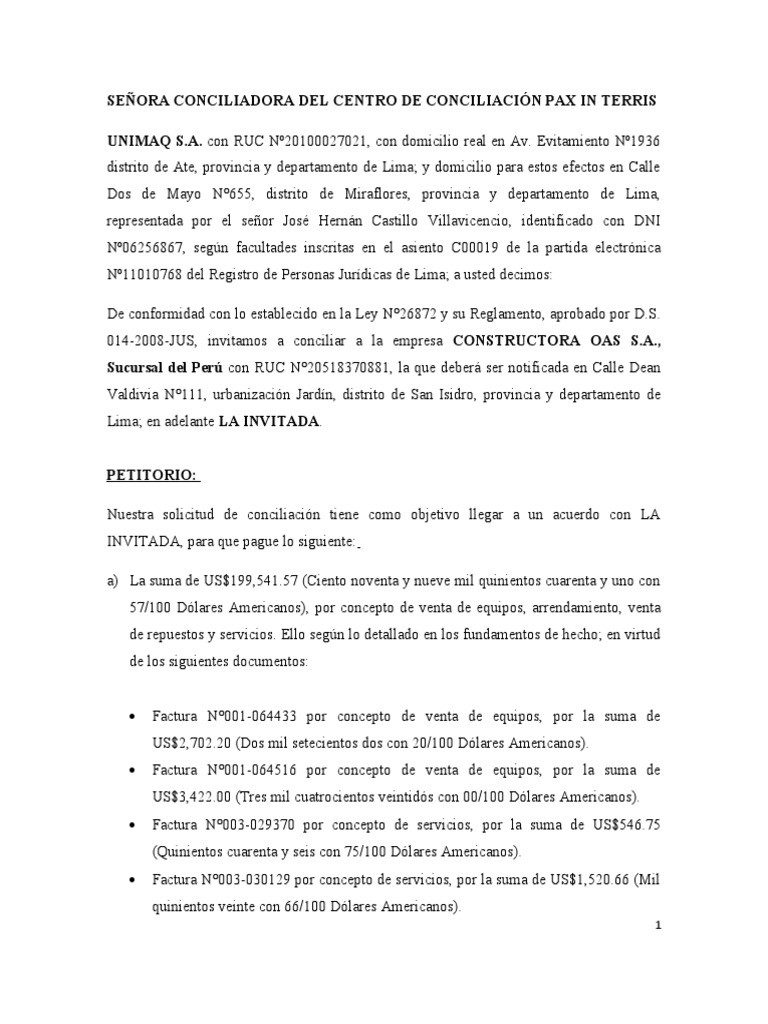 SEÑORA CONCILIADORA DEL CENTRO DE CONCILIACIÓN PAX IN TERRIS

UNIMAQ S.A. con RUC Nº20100027021, con domicilio real en Av. Evitamiento Nº1936 distrito de Ate, provincia y departamento de Lima; y domicilio para estos efectos en Calle Dos de Mayo Nº655, distrito de Miraflores, provincia y departamento de Lima, representada por el señor José Hernán Castillo Villavicencio, identificado con DNI Nº06256867, según facultades inscritas en el asiento C00019 de la partida electrónica Nº11010768 del Registro de Personas Jurídicas de Lima; a usted decimos:

De conformidad con lo establecido en la Ley Nº26872 y su Reglamento, aprobado por D.S. 014-2008-JUS, invitamos a conciliar a la empresa CONSTRUCTORA OAS S.A., Sucursal del Perú con RUC Nº20518370881, la que deberá ser notificada en Calle Dean Valdivia Nº111, urbanización Jardín, distrito de San Isidro, provincia y departamento de Lima; en adelante LA INVITADA.

PETITORIO:

Nuestra solicitud de conciliación tiene como objetivo llegar a un acuerdo con LA INVITADA, para que pague lo siguiente:

a) La suma de US$199,541.57 (Ciento noventa y nueve mil quinientos cuarenta y uno con 57/100 Dólares Americanos), por concepto de venta de equipos, arrendamiento, venta de repuestos y servicios. Ello según lo detallado en los fundamentos de hecho; en virtud de los siguientes documentos:

• Factura Nº001-064433 por concepto de venta de equipos, por la suma de US$2,702.20 (Dos mil setecientos dos con 20/100 Dólares Americanos).
• Factura Nº001-064516 por concepto de venta de equipos, por la suma de US$3,422.00 (Tres mil cuatrocientos veintidós con 00/100 Dólares Americanos).
• Factura Nº003-029370 por concepto de servicios, por la suma de US$546.75 (Quinientos cuarenta y seis con 75/100 Dólares Americanos).
• Factura Nº003-030129 por concepto de servicios, por la suma de US$1,520.66 (Mil quinientos veinte con 66/100 Dólares Americanos).

1